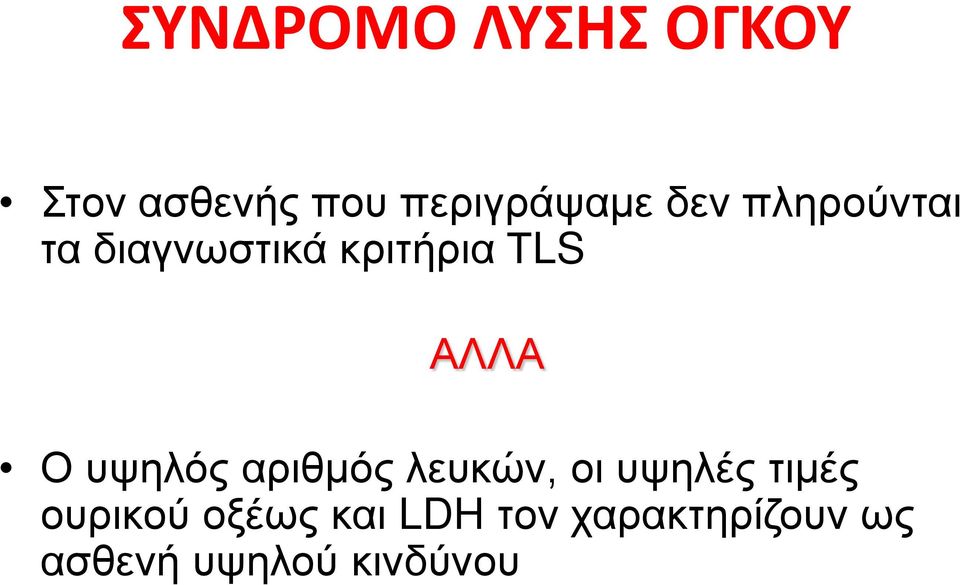 ΣΥΝΔΡΟΜΟ ΛΥΣΗΣ ΟΓΚΟΥ

• Στον ασθενής που περιγράψαμε δεν πληρούνται τα διαγνωστικά κριτήρια TLS

ΑΛΛΑ

• Ο υψηλός αριθμός λευκών, οι υψηλές τιμές ουρικού οξέως και LDH τον χαρακτηρίζουν ως ασθενή υψηλού κινδύνου